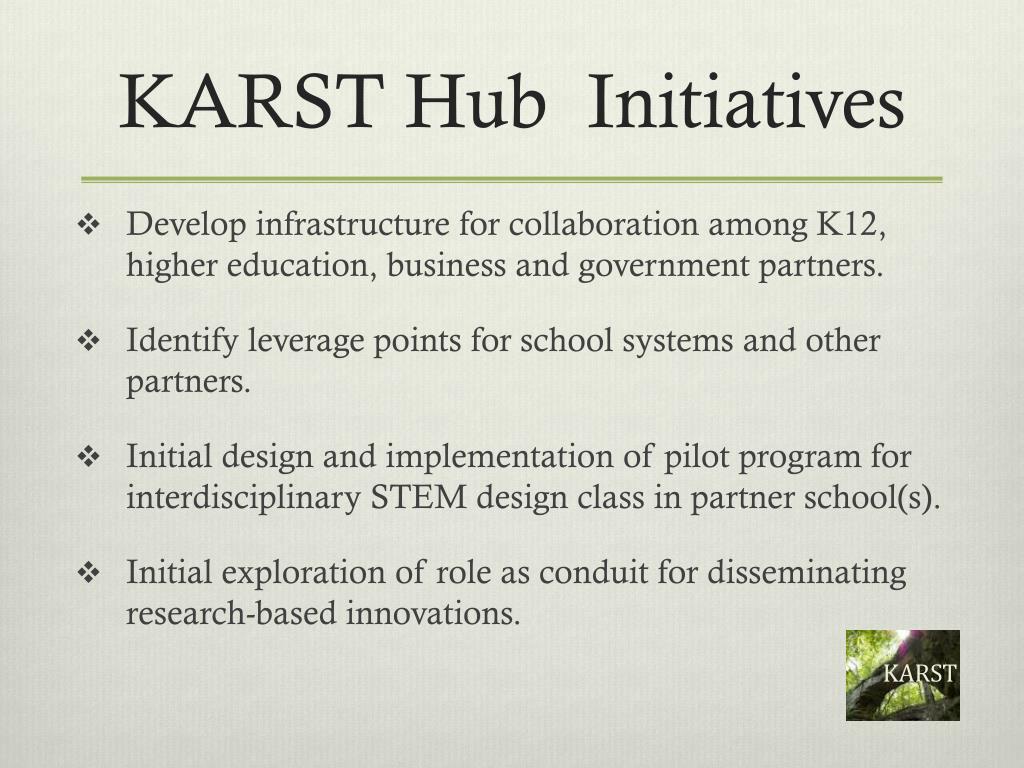 KARST Hub Initiatives

❖ Develop infrastructure for collaboration among K12, higher education, business and government partners.

❖ Identify leverage points for school systems and other partners.

❖ Initial design and implementation of pilot program for interdisciplinary STEM design class in partner school(s).

❖ Initial exploration of role as conduit for disseminating research-based innovations.

KARST